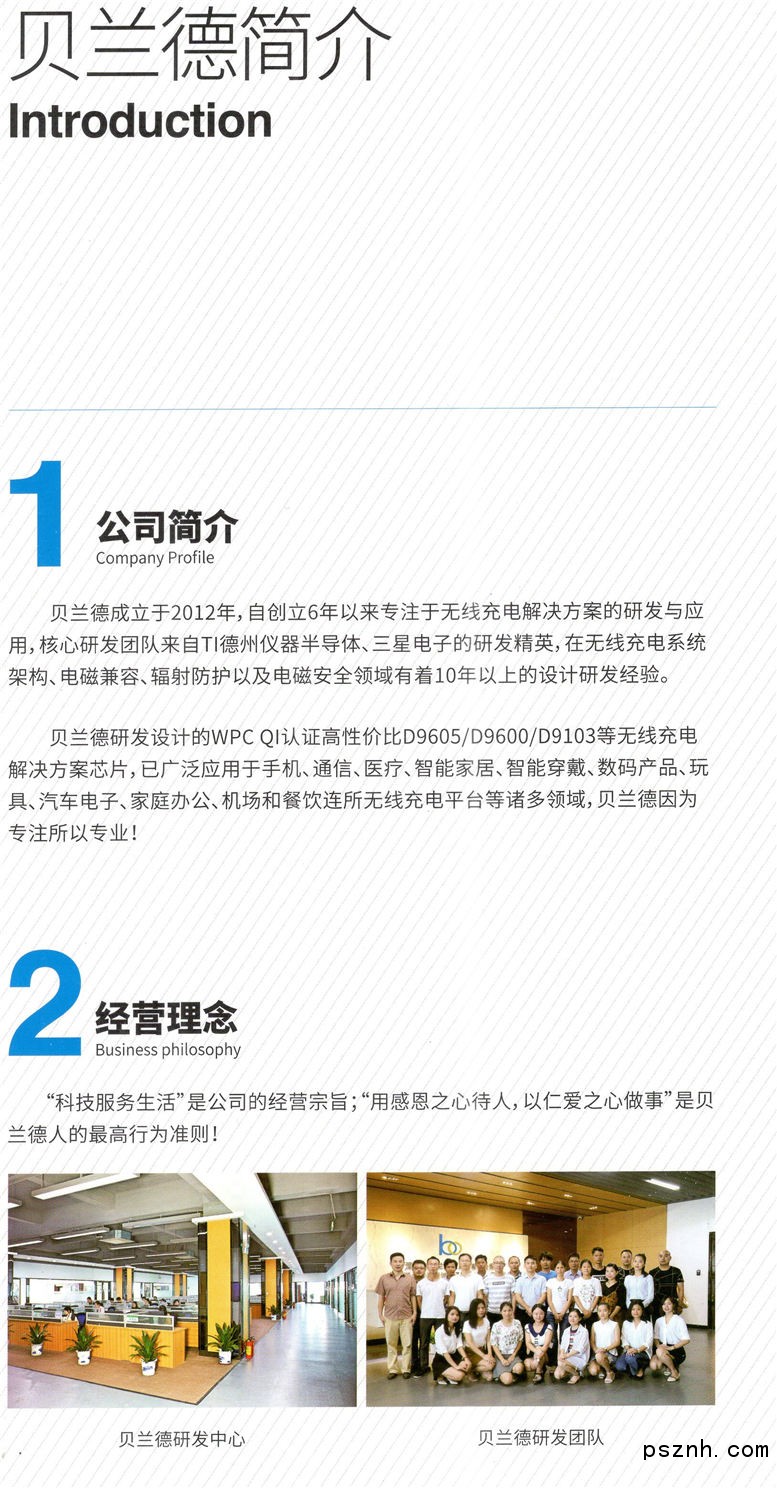 贝兰德简介
Introduction

1
公司简介
Company Profile

贝兰德成立于2012年，自创立6年以来专注于无线充电解决方案的研发与应用，核心研发团队来自TI德州仪器半导体、三星电子的研发精英，在无线充电系统架构、电磁兼容、辐射防护以及电磁安全领域有着10年以上的设计研发经验。

贝兰德研发设计的WPC QI认证高性价比D9605/D9600/D9103等无线充电解决方案芯片，已广泛应用于手机、通信、医疗、智能家居、智能穿戴、数码产品、玩具、汽车电子、家庭办公、机场和餐饮连所无线充电平台等诸多领域，贝兰德因为专注所以专业！

2
经营理念
Business philosophy

“科技服务生活”是公司的经营宗旨；“用感恩之心待人，以仁爱之心做事”是贝兰德人的最高行为准则！

贝兰德研发中心

贝兰德研发团队

psznh.com